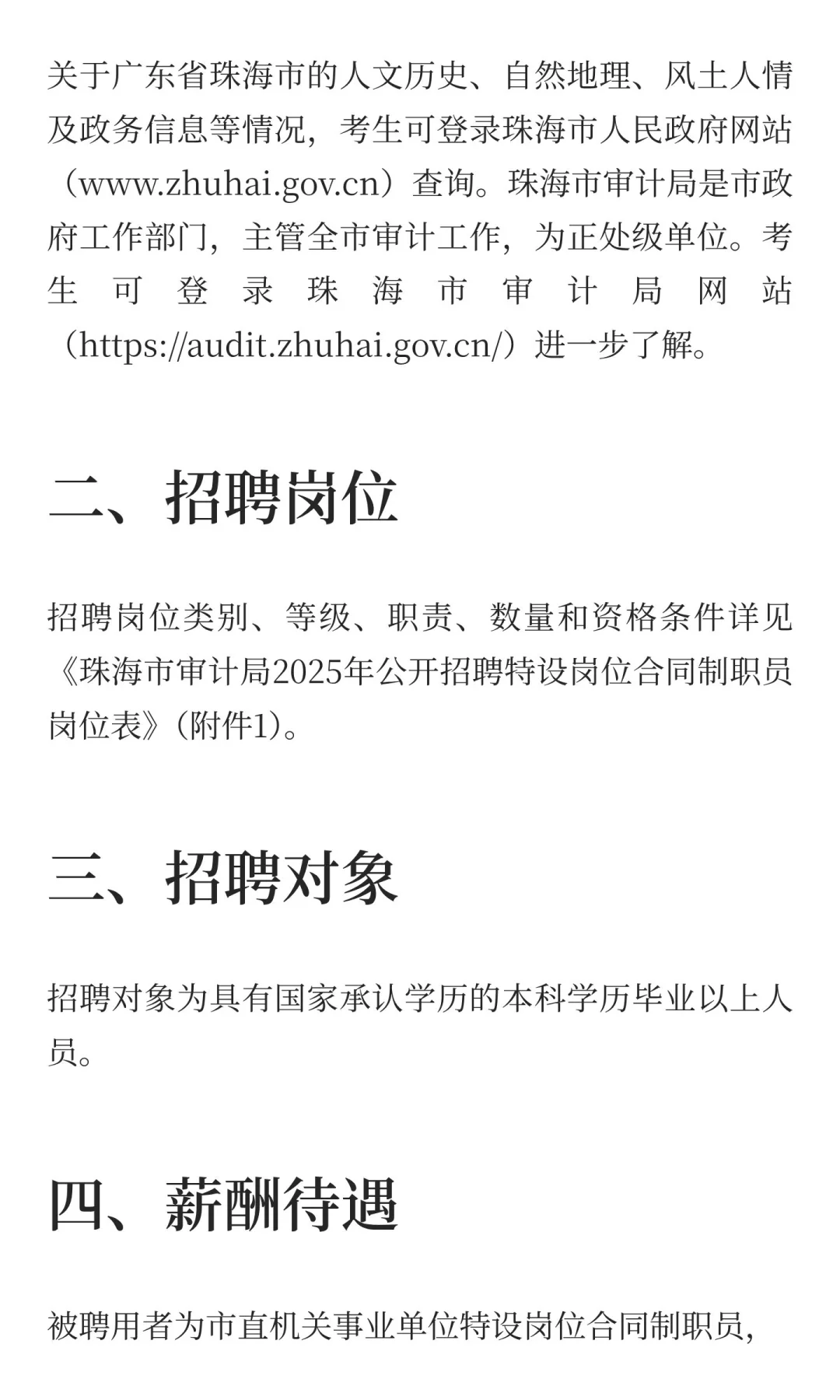 关于广东省珠海市的人文历史、自然地理、风土人情及政务信息等情况，考生可登录珠海市人民政府网站（www.zhuhai.gov.cn）查询。珠海市审计局是市政府工作部门，主管全市审计工作，为正处级单位。考生可登录珠海市审计局网站（https://audit.zhuhai.gov.cn/）进一步了解。

二、招聘岗位

招聘岗位类别、等级、职责、数量和资格条件详见《珠海市审计局2025年公开招聘特设岗位合同制职员岗位表》（附件1）。

三、招聘对象

招聘对象为具有国家承认学历的本科学历毕业以上人员。

四、薪酬待遇

被聘用者为市直机关事业单位特设岗位合同制职员，